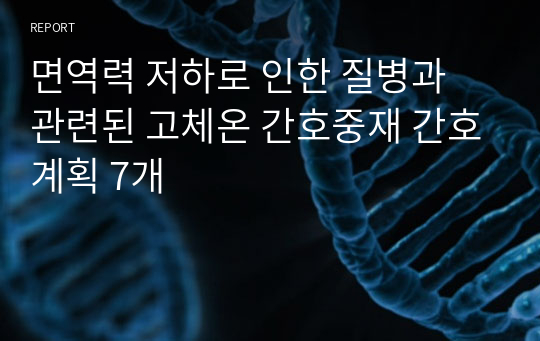 REPORT

면역력 저하로 인한 질병과 관련된 고체온 간호중재 간호계획 7개